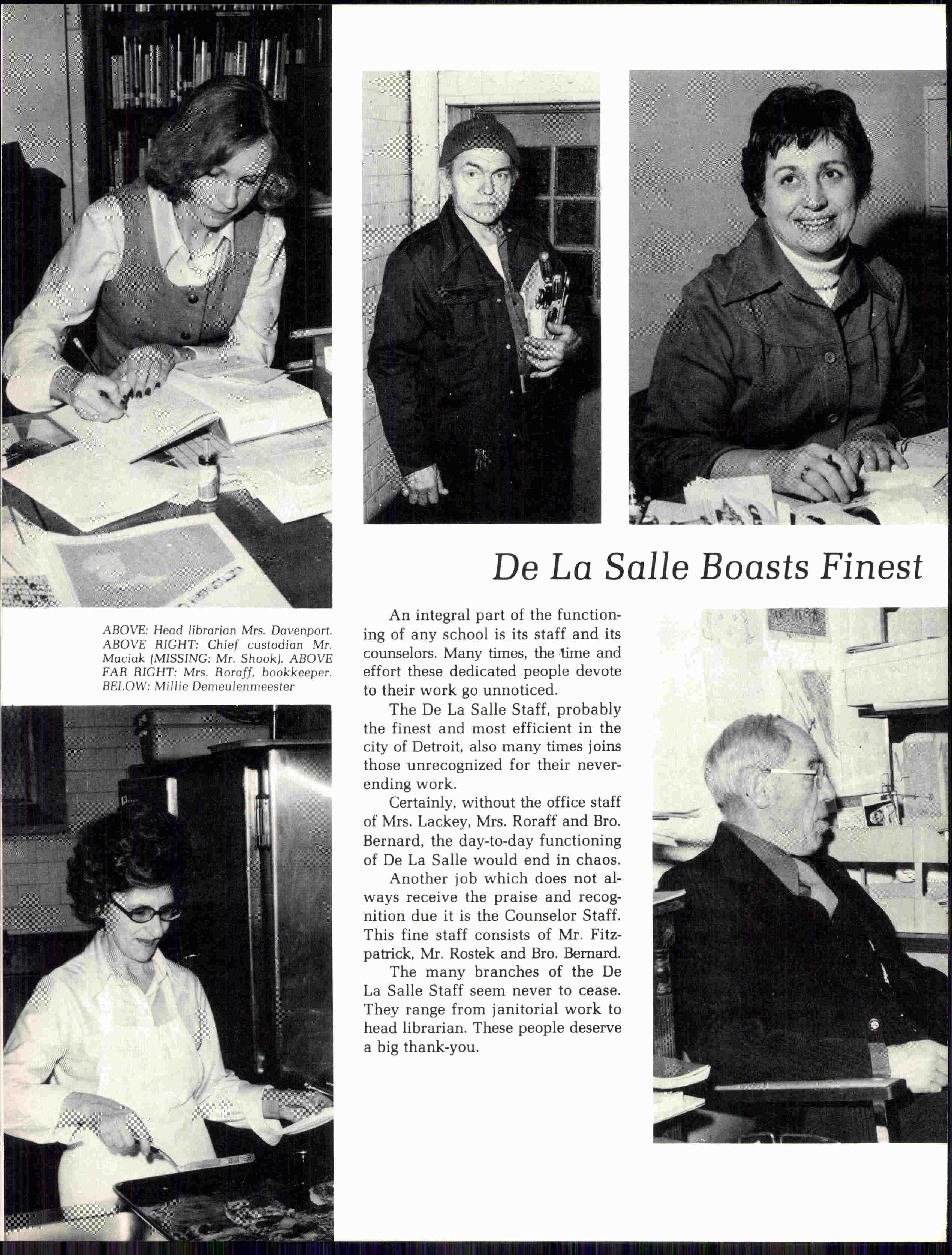 De La Salle Boasts Finest

ABOVE: Head librarian Mrs. Davenport. ABOVE RIGHT: Chief custodian Mr. Maciak (MISSING: Mr. Shook). ABOVE FAR RIGHT: Mrs. Roraff, bookkeeper. BELOW: Millie Demeulenmeester

An integral part of the functioning of any school is its staff and its counselors. Many times, the time and effort these dedicated people devote to their work go unnoticed.

The De La Salle Staff, probably the finest and most efficient in the city of Detroit, also many times joins those unrecognized for their never-ending work.

Certainly, without the office staff of Mrs. Lackey, Mrs. Roraff and Bro. Bernard, the day-to-day functioning of De La Salle would end in chaos.

Another job which does not always receive the praise and recognition due it is the Counselor Staff. This fine staff consists of Mr. Fitzpatrick, Mr. Rostek and Bro. Bernard.

The many branches of the De La Salle Staff seem never to cease. They range from janitorial work to head librarian. These people deserve a big thank-you.